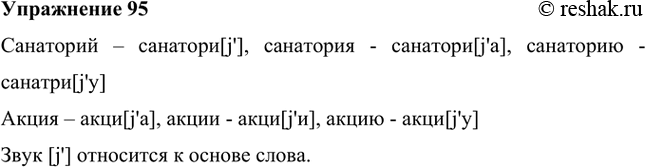 Упражнение 95 © reshak.ru

Санаторий – санатори[j'], санатория - санатори[j'а], санаторию - санатри[j'у]

Акция – акци[j'а], акции - акци[j'и], акцию - акци[j'у]

Звук [j'] относится к основе слова.